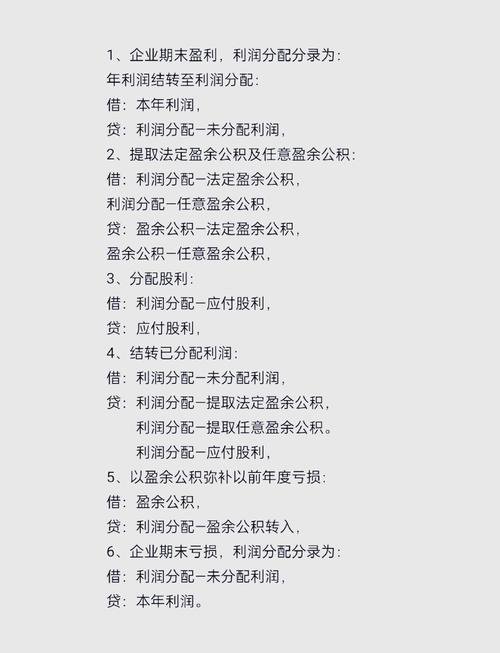 1、企业期末盈利，利润分配分录为：

年利润结转至利润分配：

借：本年利润，

贷：利润分配—未分配利润，

2、提取法定盈余公积及任意盈余公积：

借：利润分配—法定盈余公积，

利润分配—任意盈余公积，

贷：盈余公积—法定盈余公积，

盈余公积—任意盈余公积，

3、分配股利：

借：利润分配—应付股利，

贷：应付股利，

4、结转已分配利润：

借：利润分配—未分配利润，

贷：利润分配—提取法定盈余公积，

利润分配—提取任意盈余公积。

利润分配—应付股利，

5、以盈余公积弥补以前年度亏损：

借：盈余公积，

贷：利润分配—盈余公积转入，

6、企业期末亏损，利润分配分录为：

借：利润分配—未分配利润，

贷：本年利润。